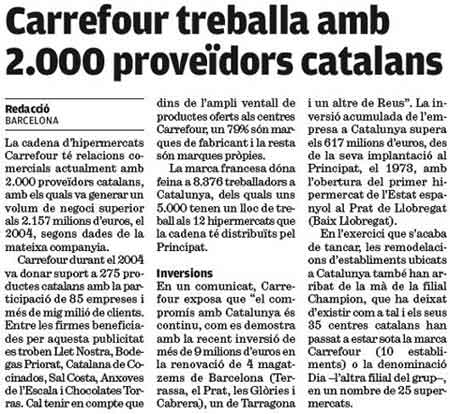 Carrefour treballa amb 2.000 proveïdors catalans

Redacció
BARCELONA

La cadena d'hipermercats Carrefour té relacions comercials actualment amb 2.000 proveïdors catalans, amb els quals va generar un volum de negoci superior als 2.157 milions d'euros, el 2004, segons dades de la mateixa companyia.

Carrefour durant el 2004 va donar suport a 275 productes catalans amb la participació de 85 empreses i més de mig milió de clients. Entre les firmes beneficiades per aquesta publicitat es troben Llet Nostra, Bodegas Priorat, Catalana de Cocinados, Sal Costa, Anxoves de l'Escala i Chocolates Torras. Cal tenir en compte que dins de l'ampli ventall de productes oferts als centres Carrefour, un 79% són marques de fabricant i la resta són marques pròpies.

La marca francesa dóna feina a 8.376 treballadors a Catalunya, dels quals uns 5.000 tenen un lloc de treball als 12 hipermercats que la cadena té distribuïts pel Principat.

Inversions
En un comunicat, Carrefour exposa que "el compromís amb Catalunya és continu, com es demostra amb la recent inversió de més de 9 milions d'euros en la renovació de 4 magatzems de Barcelona (Terrassa, el Prat, les Glòries i Cabrera), un de Tarragona i un altre de Reus". La inversió acumulada de l'empresa a Catalunya supera els 617 milions d'euros, des de la seva implantació al Principat, el 1973, amb l'obertura del primer hipermercat de l'Estat espanyol al Prat de Llobregat (Baix Llobregat).

En l'exercici que s'acaba de tancar, les remodelacions d'establiments ubicats a Catalunya també han arribat de la mà de la filial Champion, que ha deixat d'existir com a tal i els seus 35 centres catalans han passat a estar sota la marca Carrefour (10 establiments) o la denominació Dia –l'altra filial del grup–, en un nombre de 25 supermercats.